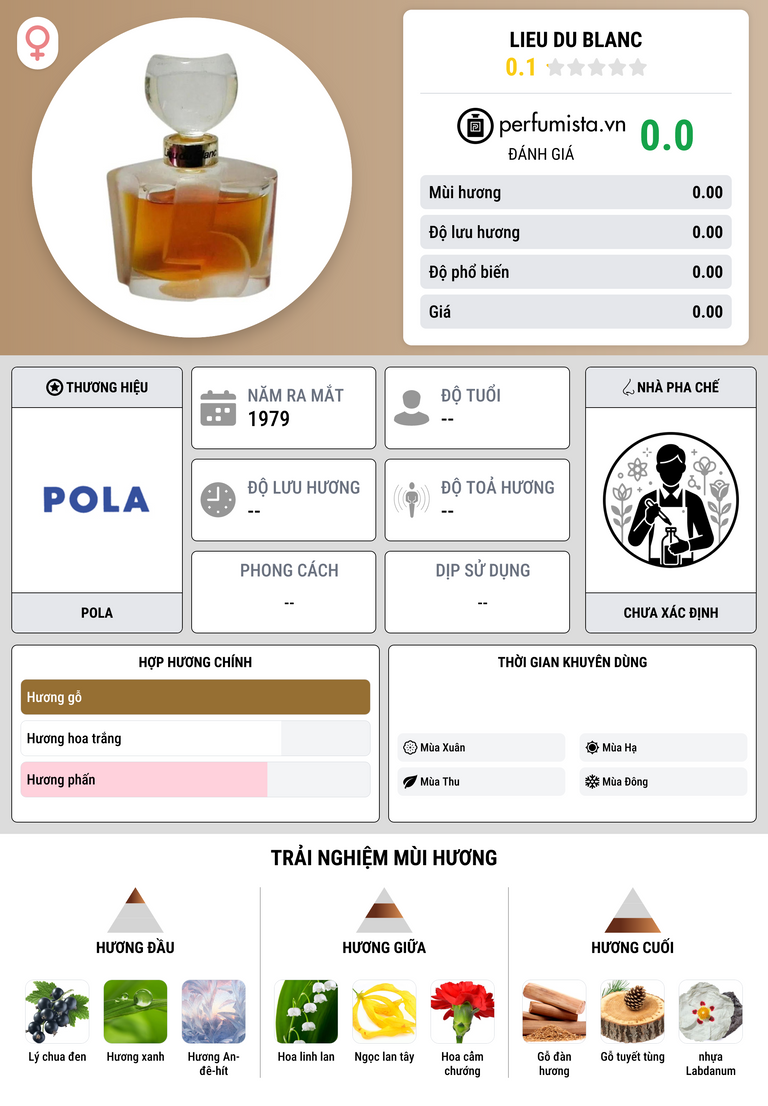 LIEU DU BLANC
0.1

perfumista.vn
ĐÁNH GIÁ
0.0

Mùi hương 0.00
Độ lưu hương 0.00
Độ phổ biến 0.00
Giá 0.00

THƯƠNG HIỆU
POLA
POLA

NĂM RA MẮT
1979

ĐỘ TUỔI
--

ĐỘ LƯU HƯƠNG
--

ĐỘ TOẢ HƯƠNG
--

PHONG CÁCH
--

DỊP SỬ DỤNG
--

NHÀ PHA CHẾ
CHƯA XÁC ĐỊNH

HỢP HƯƠNG CHÍNH
Hương gỗ
Hương hoa trắng
Hương phấn

THỜI GIAN KHUYÊN DÙNG
Mùa Xuân
Mùa Hạ
Mùa Thu
Mùa Đông

TRẢI NGHIỆM MÙI HƯƠNG

HƯƠNG ĐẦU
Lý chua đen
Hương xanh
Hương An-đê-hít

HƯƠNG GIỮA
Hoa linh lan
Ngọc lan tây
Hoa cẩm chướng

HƯƠNG CUỐI
Gỗ đàn hương
Gỗ tuyết tùng
nhựa Labdanum